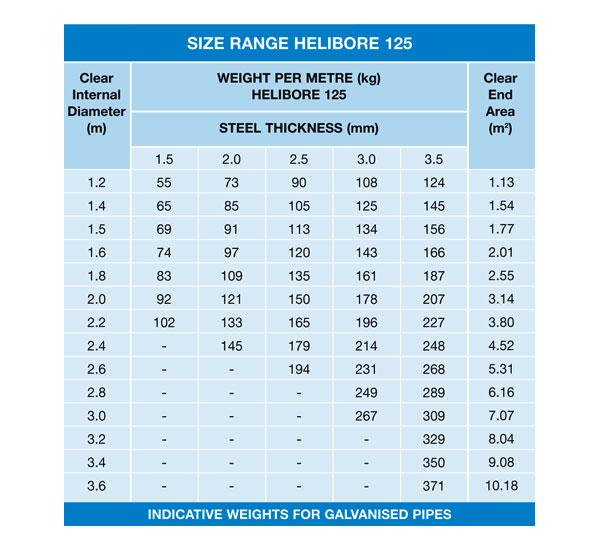 SIZE RANGE HELIBORE 125

| Clear Internal Diameter (m) | WEIGHT PER METRE (kg) HELIBORE 125 STEEL THICKNESS (mm) 1.5 | 2.0 | 2.5 | 3.0 | 3.5 | Clear End Area ($m^2$) |
|---|---|---|---|---|---|---|
| 1.2 | 55 | 73 | 90 | 108 | 124 | 1.13 |
| 1.4 | 65 | 85 | 105 | 125 | 145 | 1.54 |
| 1.5 | 69 | 91 | 113 | 134 | 156 | 1.77 |
| 1.6 | 74 | 97 | 120 | 143 | 166 | 2.01 |
| 1.8 | 83 | 109 | 135 | 161 | 187 | 2.55 |
| 2.0 | 92 | 121 | 150 | 178 | 207 | 3.14 |
| 2.2 | 102 | 133 | 165 | 196 | 227 | 3.80 |
| 2.4 | - | 145 | 179 | 214 | 248 | 4.52 |
| 2.6 | - | - | 194 | 231 | 268 | 5.31 |
| 2.8 | - | - | - | 249 | 289 | 6.16 |
| 3.0 | - | - | - | 267 | 309 | 7.07 |
| 3.2 | - | - | - | - | 329 | 8.04 |
| 3.4 | - | - | - | - | 350 | 9.08 |
| 3.6 | - | - | - | - | 371 | 10.18 |

INDICATIVE WEIGHTS FOR GALVANISED PIPES